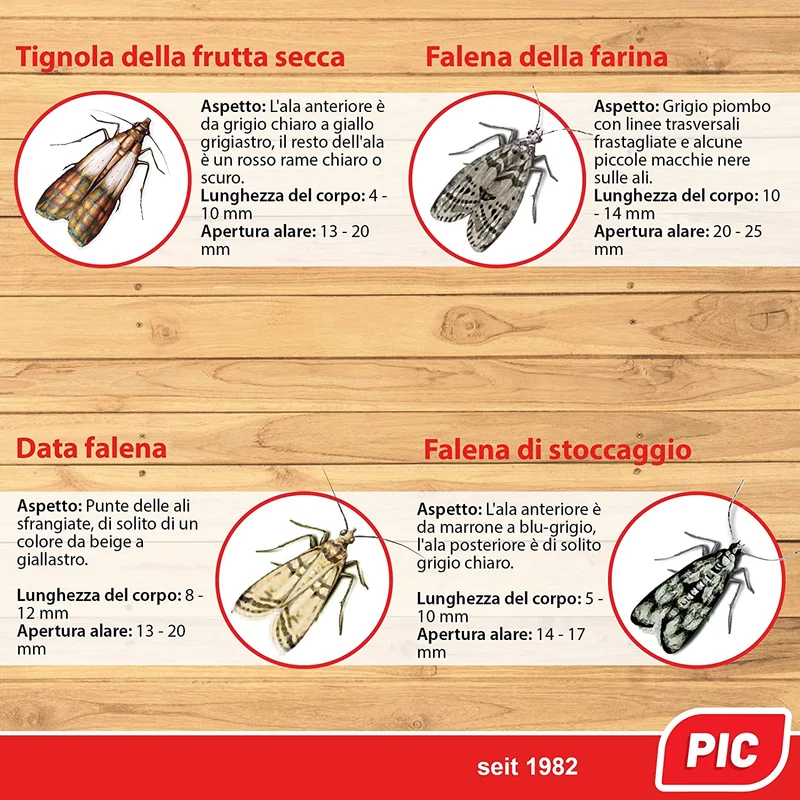 Tignola della frutta secca

Aspetto: L'ala anteriore è da grigio chiaro a giallo grigiastro, il resto dell'ala è un rosso rame chiaro o scuro.
Lunghezza del corpo: 4 - 10 mm
Apertura alare: 13 - 20 mm

Falena della farina

Aspetto: Grigio piombo con linee trasversali frastagliate e alcune piccole macchie nere sulle ali.
Lunghezza del corpo: 10 - 14 mm
Apertura alare: 20 - 25 mm

Data falena

Aspetto: Punte delle ali sfrangiate, di solito di un colore da beige a giallastro.

Lunghezza del corpo: 8 - 12 mm
Apertura alare: 13 - 20 mm

Falena di stoccaggio

Aspetto: L'ala anteriore è da marrone a blu-grigio, l'ala posteriore è di solito grigio chiaro.

Lunghezza del corpo: 5 - 10 mm
Apertura alare: 14 - 17 mm

seit 1982

PIC